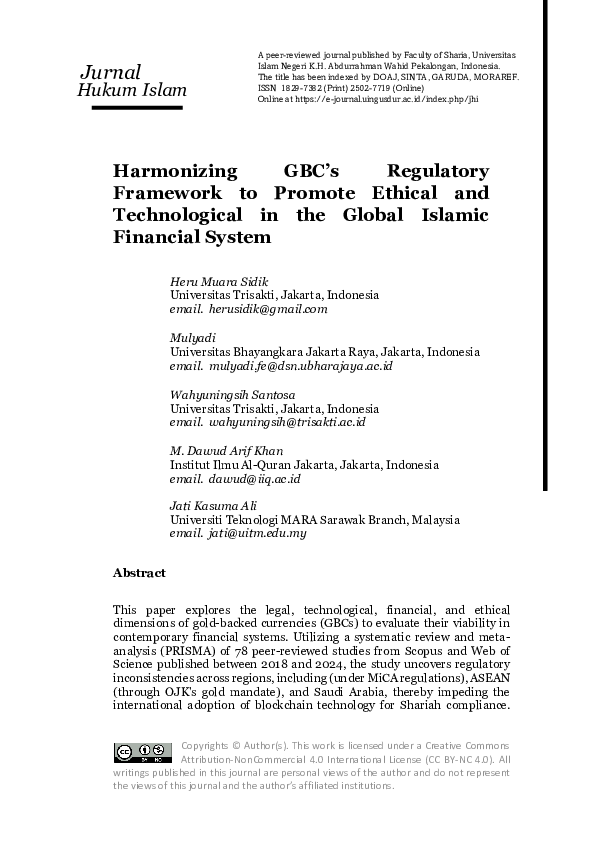 Jurnal
Hukum Islam

A peer-reviewed journal published by Faculty of Sharia, Universitas Islam Negeri K.H. Abdurrahman Wahid Pekalongan, Indonesia. The title has been indexed by DOAJ, SINTA, GARUDA, MORAREF. ISSN 1829-7382 (Print) 2502-7719 (Online)
Online at https://e-journal.uingusdur.ac.id/index.php/jhi

Harmonizing GBC's Regulatory Framework to Promote Ethical and Technological in the Global Islamic Financial System

Heru Muara Sidik
Universitas Trisakti, Jakarta, Indonesia
email. herusidik@gmail.com

Mulyadi
Universitas Bhayangkara Jakarta Raya, Jakarta, Indonesia
email. mulyadi.fe@dsn.ubharajaya.ac.id

Wahyuningsih Santosa
Universitas Trisakti, Jakarta, Indonesia
email. wahyuningsih@trisakti.ac.id

M. Dawud Arif Khan
Institut Ilmu Al-Quran Jakarta, Jakarta, Indonesia
email. dawud@iiq.ac.id

Jati Kasuma Ali
Universiti Teknologi MARA Sarawak Branch, Malaysia
email. jati@uitm.edu.my

Abstract

This paper explores the legal, technological, financial, and ethical dimensions of gold-backed currencies (GBCs) to evaluate their viability in contemporary financial systems. Utilizing a systematic review and meta-analysis (PRISMA) of 78 peer-reviewed studies from Scopus and Web of Science published between 2018 and 2024, the study uncovers regulatory inconsistencies across regions, including (under MiCA regulations), ASEAN (through OJK's gold mandate), and Saudi Arabia, thereby impeding the international adoption of blockchain technology for Shariah compliance.

Copyrights © Author(s). This work is licensed under a Creative Commons Attribution-NonCommercial 4.0 International License (CC BY-NC 4.0). All writings published in this journal are personal views of the author and do not represent the views of this journal and the author's affiliated institutions.